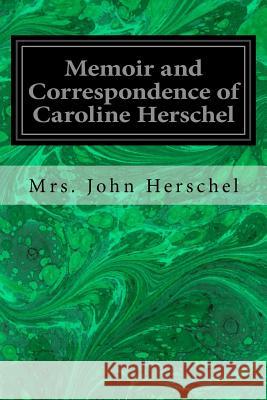 Memoir and Correspondence of Caroline Herschel

Mrs. John Herschel

Kraina Książek